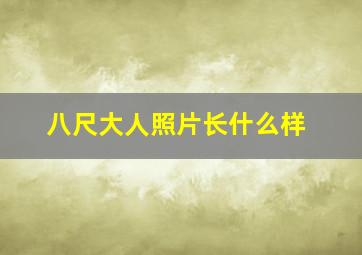 八尺大人照片长什么样